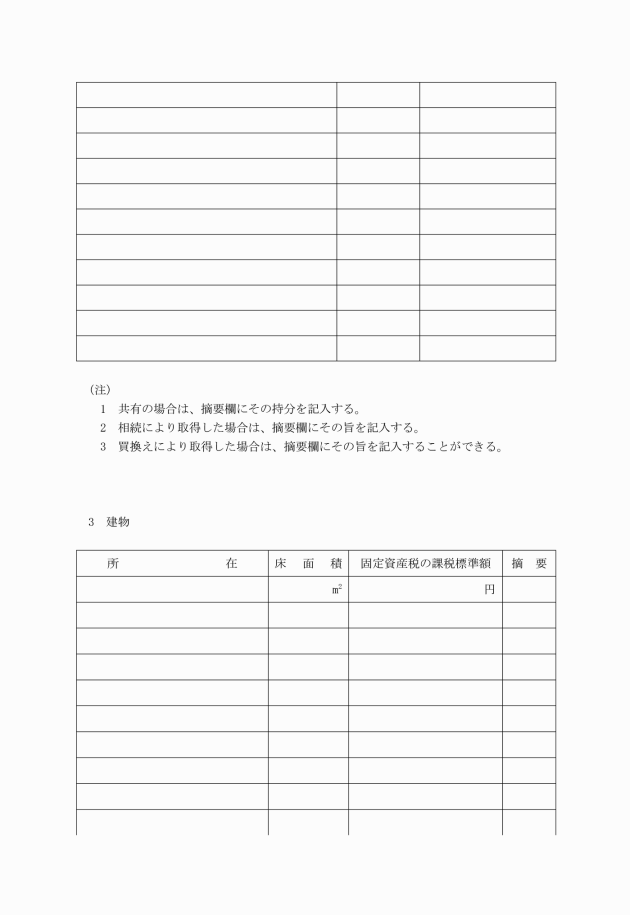 | | | |
|---|---|---|
| | | |
| | | |
| | | |
| | | |
| | | |
| | | |
| | | |
| | | |
| | | |
| | | |

(注)
1　共有の場合は、摘要欄にその持分を記入する。
2　相続により取得した場合は、摘要欄にその旨を記入する。
3　買換えにより取得した場合は、摘要欄にその旨を記入することができる。

3　建物

| 所　　在 | 床　面　積 | 固定資産税の課税標準額 | 摘　要 |
|---|---|---|---|
| | $m^2$ | 円 | |
| | | | |
| | | | |
| | | | |
| | | | |
| | | | |
| | | | |
| | | | |
| | | | |
| | | | |